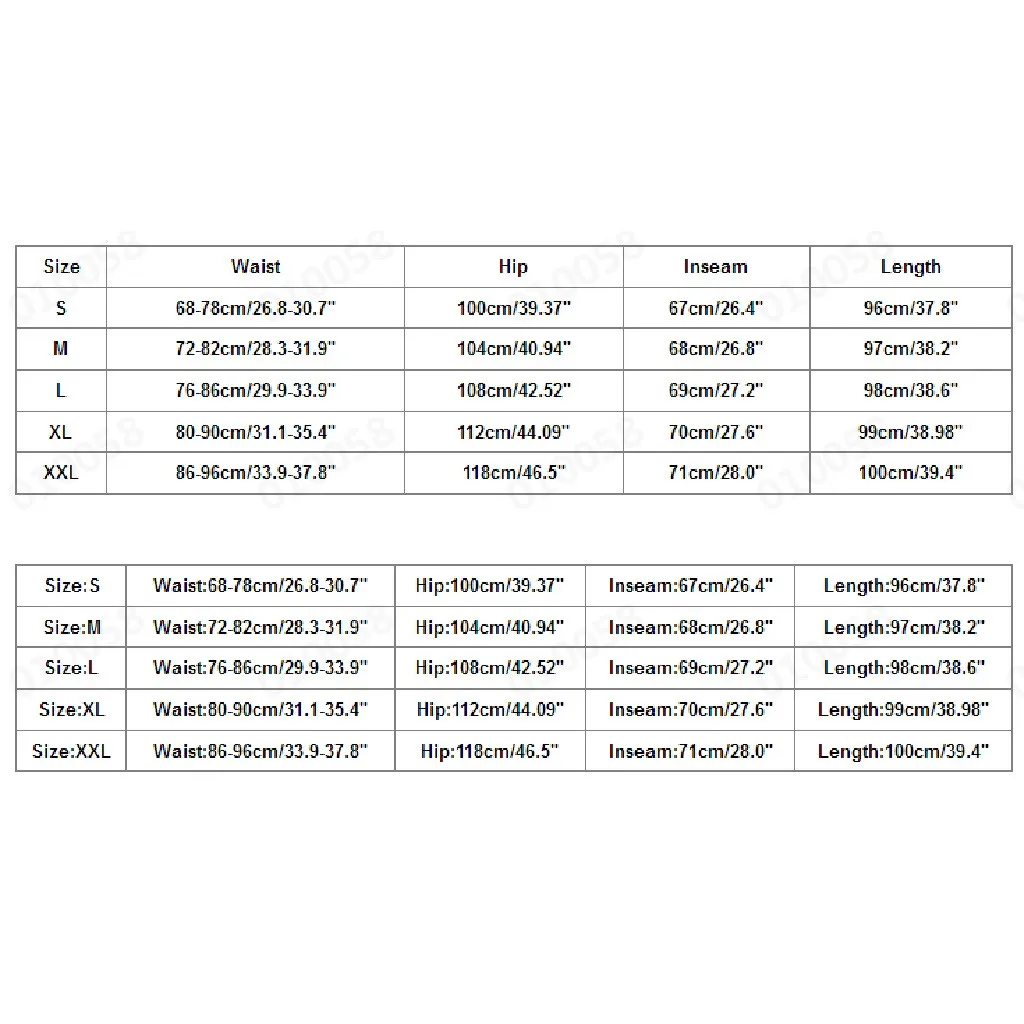 | Size | Waist | Hip | Inseam | Length |
|---|---|---|---|---|
| S | 68-78cm/26.8-30.7" | 100cm/39.37" | 67cm/26.4" | 96cm/37.8" |
| M | 72-82cm/28.3-31.9" | 104cm/40.94" | 68cm/26.8" | 97cm/38.2" |
| L | 76-86cm/29.9-33.9" | 108cm/42.52" | 69cm/27.2" | 98cm/38.6" |
| XL | 80-90cm/31.1-35.4" | 112cm/44.09" | 70cm/27.6" | 99cm/38.98" |
| XXL | 86-96cm/33.9-37.8" | 118cm/46.5" | 71cm/28.0" | 100cm/39.4" |

| Size:S | Waist:68-78cm/26.8-30.7" | Hip:100cm/39.37" | Inseam:67cm/26.4" | Length:96cm/37.8" |
|---|---|---|---|---|
| Size:M | Waist:72-82cm/28.3-31.9" | Hip:104cm/40.94" | Inseam:68cm/26.8" | Length:97cm/38.2" |
| Size:L | Waist:76-86cm/29.9-33.9" | Hip:108cm/42.52" | Inseam:69cm/27.2" | Length:98cm/38.6" |
| Size:XL | Waist:80-90cm/31.1-35.4" | Hip:112cm/44.09" | Inseam:70cm/27.6" | Length:99cm/38.98" |
| Size:XXL | Waist:86-96cm/33.9-37.8" | Hip:118cm/46.5" | Inseam:71cm/28.0" | Length:100cm/39.4" |

010058